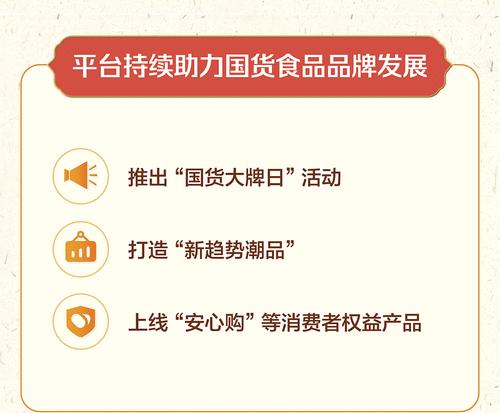 平台持续助力国货食品品牌发展

推出“国货大牌日”活动

打造“新趋势潮品”

上线“安心购”等消费者权益产品